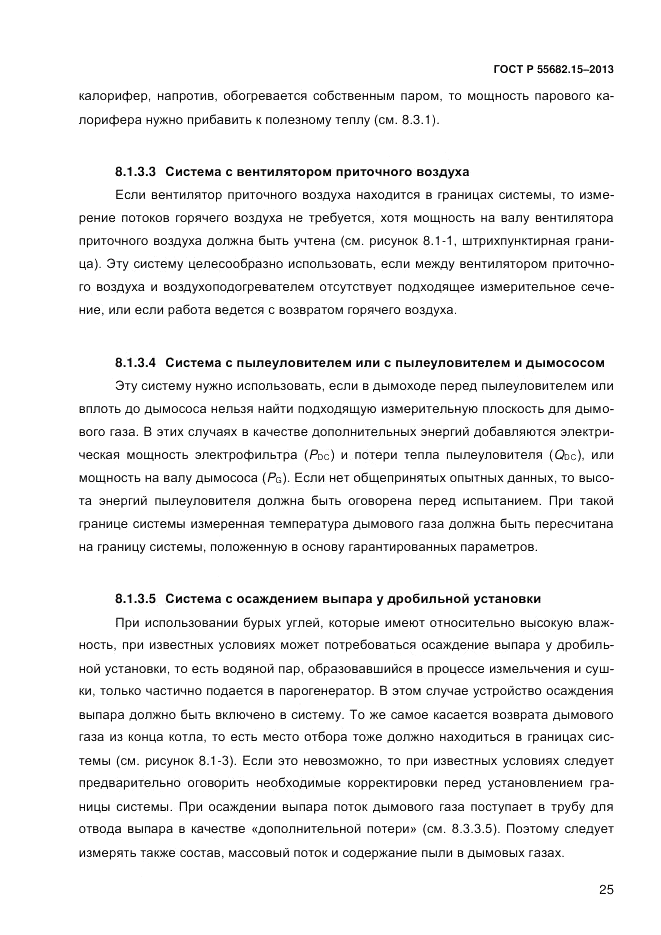 ГОСТ Р 55682.15–2013

калорифер, напротив, обогревается собственным паром, то мощность парового калорифера нужно прибавить к полезному теплу (см. 8.3.1).

8.1.3.3 Система с вентилятором приточного воздуха

Если вентилятор приточного воздуха находится в границах системы, то измерение потоков горячего воздуха не требуется, хотя мощность на валу вентилятора приточного воздуха должна быть учтена (см. рисунок 8.1-1, штрихпунктирная граница). Эту систему целесообразно использовать, если между вентилятором приточного воздуха и воздухоподогревателем отсутствует подходящее измерительное сечение, или если работа ведется с возвратом горячего воздуха.

8.1.3.4 Система с пылеуловителем или с пылеуловителем и дымососом

Эту систему нужно использовать, если в дымоходе перед пылеуловителем или вплоть до дымососа нельзя найти подходящую измерительную плоскость для дымового газа. В этих случаях в качестве дополнительных энергий добавляются электрическая мощность электрофильтра ($P_{DC}$) и потери тепла пылеуловителя ($Q_{DC}$), или мощность на валу дымососа ($P_G$). Если нет общепринятых опытных данных, то высота энергий пылеуловителя должна быть оговорена перед испытанием. При такой границе системы измеренная температура дымового газа должна быть пересчитана на границу системы, положенную в основу гарантированных параметров.

8.1.3.5 Система с осаждением выпара у дробильной установки

При использовании бурых углей, которые имеют относительно высокую влажность, при известных условиях может потребоваться осаждение выпара у дробильной установки, то есть водяной пар, образовавшийся в процессе измельчения и сушки, только частично подается в парогенератор. В этом случае устройство осаждения выпара должно быть включено в систему. То же самое касается возврата дымового газа из конца котла, то есть место отбора тоже должно находиться в границах системы (см. рисунок 8.1-3). Если это невозможно, то при известных условиях следует предварительно оговорить необходимые корректировки перед установлением границы системы. При осаждении выпара поток дымового газа поступает в трубу для отвода выпара в качестве «дополнительной потери» (см. 8.3.3.5). Поэтому следует измерять также состав, массовый поток и содержание пыли в дымовых газах.

25